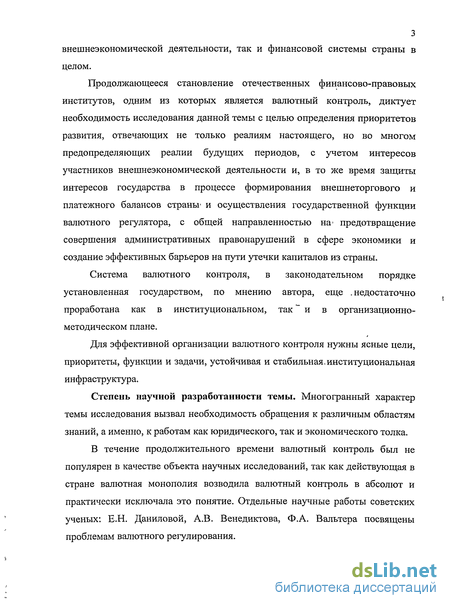 3

внешнеэкономической деятельности, так и финансовой системы страны в целом.

Продолжающееся становление отечественных финансово-правовых институтов, одним из которых является валютный контроль, диктует необходимость исследования данной темы с целью определения приоритетов развития, отвечающих не только реалиям настоящего, но во многом предопределяющих реалии будущих периодов, с учетом интересов участников внешнеэкономической деятельности и, в то же время защиты интересов государства в процессе формирования внешнеторгового и платежного балансов страны и осуществления государственной функции валютного регулятора, с общей направленностью на предотвращение совершения административных правонарушений в сфере экономики и создание эффективных барьеров на пути утечки капиталов из страны.

Система валютного контроля, в законодательном порядке установленная государством, по мнению автора, еще недостаточно проработана как в институциональном, так и в организационно-методическом плане.

Для эффективной организации валютного контроля нужны ясные цели, приоритеты, функции и задачи, устойчивая и стабильная институциональная инфраструктура.

Степень научной разработанности темы. Многогранный характер темы исследования вызвал необходимость обращения к различным областям знаний, а именно, к работам как юридического, так и экономического толка.

В течение продолжительного времени валютный контроль был не популярен в качестве объекта научных исследований, так как действующая в стране валютная монополия возводила валютный контроль в абсолют и практически исключала это понятие. Отдельные научные работы советских ученых: Е.Н. Даниловой, А.В. Венедиктова, Ф.А. Вальтера посвящены проблемам валютного регулирования.

dsLib.net
библиотека диссертаций